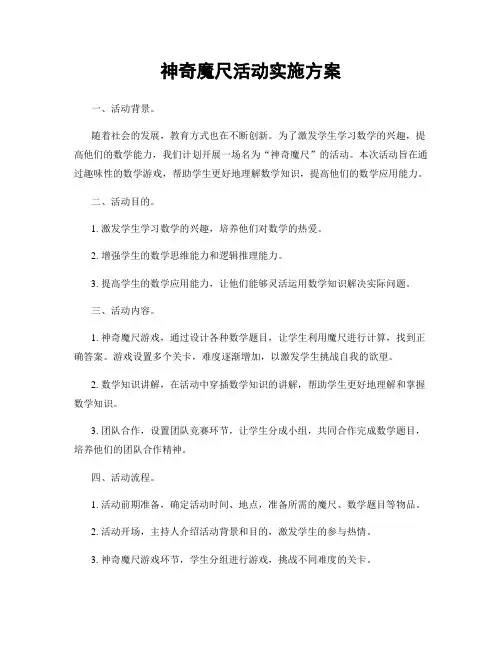 神奇魔尺活动实施方案

一、活动背景。

随着社会的发展，教育方式也在不断创新。为了激发学生学习数学的兴趣，提高他们的数学能力，我们计划开展一场名为“神奇魔尺”的活动。本次活动旨在通过趣味性的数学游戏，帮助学生更好地理解数学知识，提高他们的数学应用能力。

二、活动目的。

1. 激发学生学习数学的兴趣，培养他们对数学的热爱。

2. 增强学生的数学思维能力和逻辑推理能力。

3. 提高学生的数学应用能力，让他们能够灵活运用数学知识解决实际问题。

三、活动内容。

1. 神奇魔尺游戏，通过设计各种数学题目，让学生利用魔尺进行计算，找到正确答案。游戏设置多个关卡，难度逐渐增加，以激发学生挑战自我的欲望。

2. 数学知识讲解，在活动中穿插数学知识的讲解，帮助学生更好地理解和掌握数学知识。

3. 团队合作，设置团队竞赛环节，让学生分成小组，共同合作完成数学题目，培养他们的团队合作精神。

四、活动流程。

1. 活动前期准备，确定活动时间、地点，准备所需的魔尺、数学题目等物品。

2. 活动开场，主持人介绍活动背景和目的，激发学生的参与热情。

3. 神奇魔尺游戏环节，学生分组进行游戏，挑战不同难度的关卡。